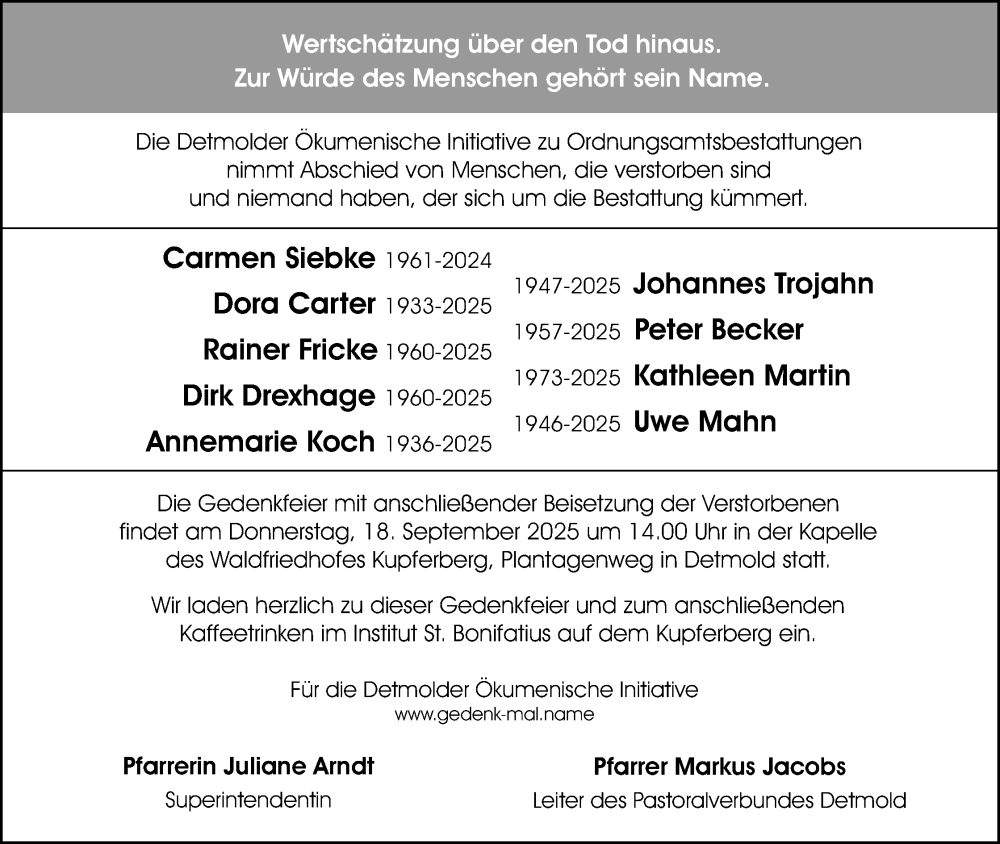 Wertschätzung über den Tod hinaus.
Zur Würde des Menschen gehört sein Name.

Die Detmolder Ökumenische Initiative zu Ordnungsamtsbestattungen nimmt Abschied von Menschen, die verstorben sind und niemand haben, der sich um die Bestattung kümmert.

Carmen Siebke 1961-2024
Dora Carter 1933-2025
Rainer Fricke 1960-2025
Dirk Drexhage 1960-2025
Annemarie Koch 1936-2025

1947-2025 Johannes Trojahn
1957-2025 Peter Becker
1973-2025 Kathleen Martin
1946-2025 Uwe Mahn

Die Gedenkfeier mit anschließender Beisetzung der Verstorbenen findet am Donnerstag, 18. September 2025 um 14.00 Uhr in der Kapelle des Waldfriedhofes Kupferberg, Plantagenweg in Detmold statt.

Wir laden herzlich zu dieser Gedenkfeier und zum anschließenden Kaffeetrinken im Institut St. Bonifatius auf dem Kupferberg ein.

Für die Detmolder Ökumenische Initiative
www.gedenk-mal.name

Pfarrerin Juliane Arndt
Superintendentin

Pfarrer Markus Jacobs
Leiter des Pastoralverbundes Detmold